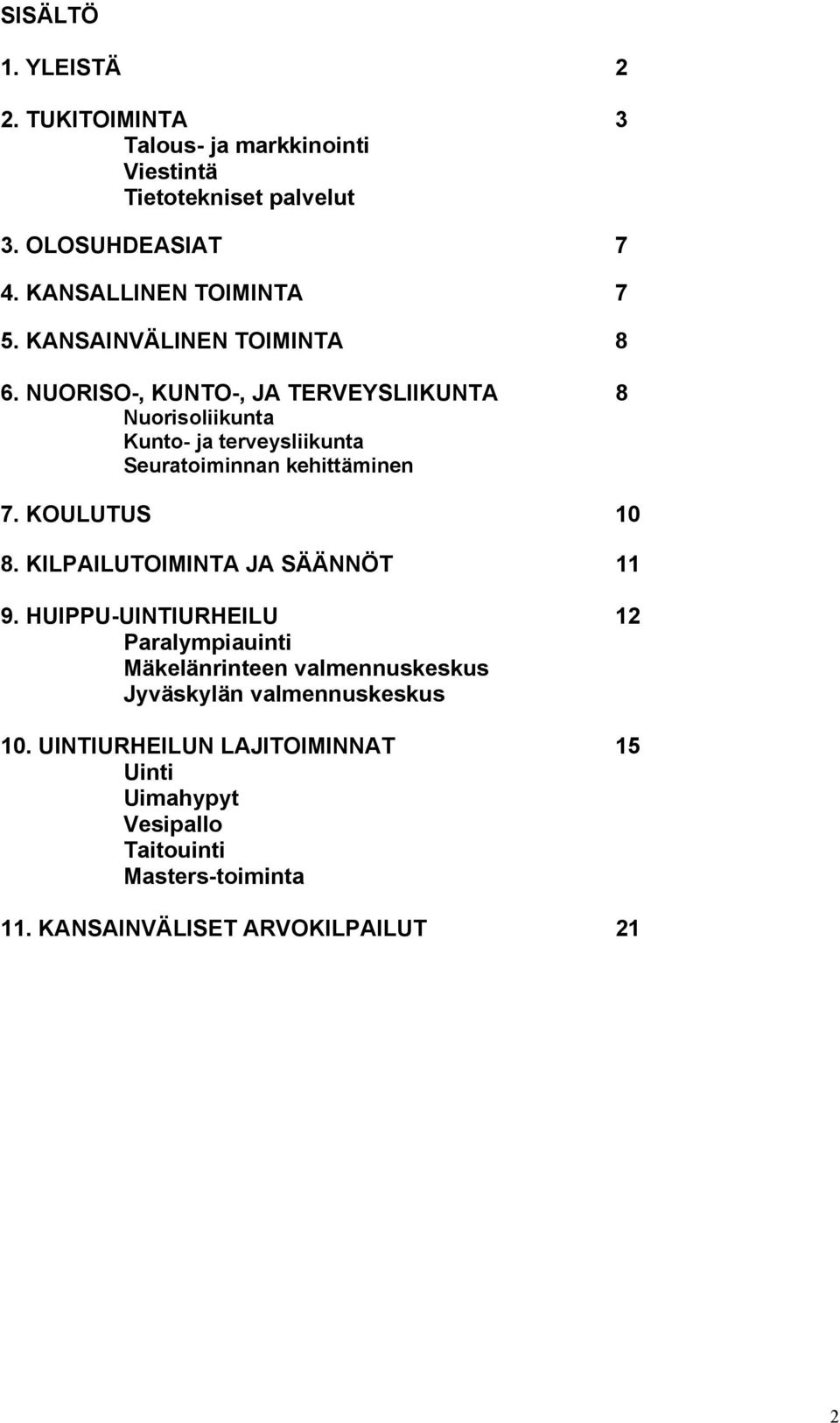 SISÄLTÖ

1. YLEISTÄ 2

2. TUKITOIMINTA 3
Talous- ja markkinointi
Viestintä
Tietotekniset palvelut

3. OLOSUHDEASIAT 7

4. KANSALLINEN TOIMINTA 7

5. KANSAINVÄLINEN TOIMINTA 8

6. NUORISO-, KUNTO-, JA TERVEYSLIIKUNTA 8
Nuorisoliikunta
Kunto- ja terveysliikunta
Seuratoiminnan kehittäminen

7. KOULUTUS 10

8. KILPAILUTOIMINTA JA SÄÄNNÖT 11

9. HUIPPU-UINTIURHEILU 12
Paralympiauinti
Mäkelänrinteen valmennuskeskus
Jyväskylän valmennuskeskus

10. UINTIURHEILUN LAJITOIMINNAT 15
Uinti
Uimahypyt
Vesipallo
Taitouinti
Masters-toiminta

11. KANSAINVÄLISET ARVOKILPAILUT 21

2